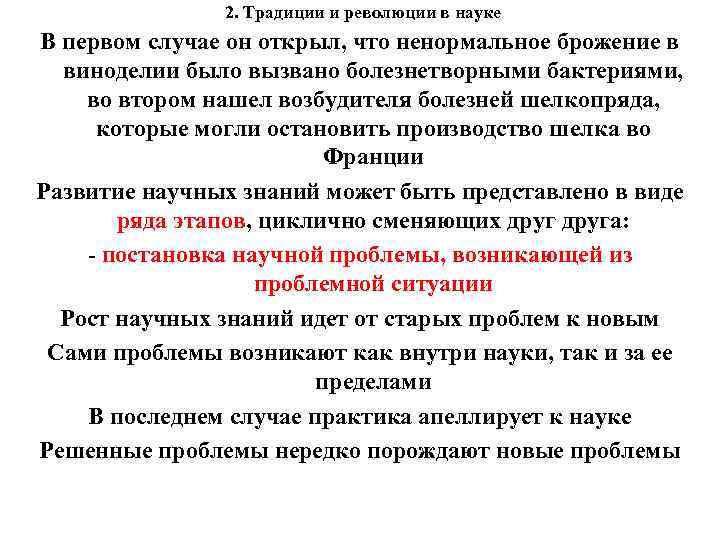 2. Традиции и революции в науке

В первом случае он открыл, что ненормальное брожение в виноделии было вызвано болезнетворными бактериями, во втором нашел возбудителя болезней шелкопряда, которые могли остановить производство шелка во Франции

Развитие научных знаний может быть представлено в виде ряда этапов, циклично сменяющих друг друга:

- постановка научной проблемы, возникающей из проблемной ситуации

Рост научных знаний идет от старых проблем к новым

Сами проблемы возникают как внутри науки, так и за ее пределами

В последнем случае практика апеллирует к науке

Решенные проблемы нередко порождают новые проблемы